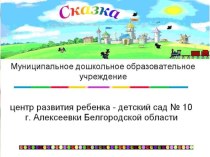 Сказка

Муниципальное дошкольное образовательное учреждение

центр развития ребенка - детский сад № 10 г. Алексеевки Белгородской области